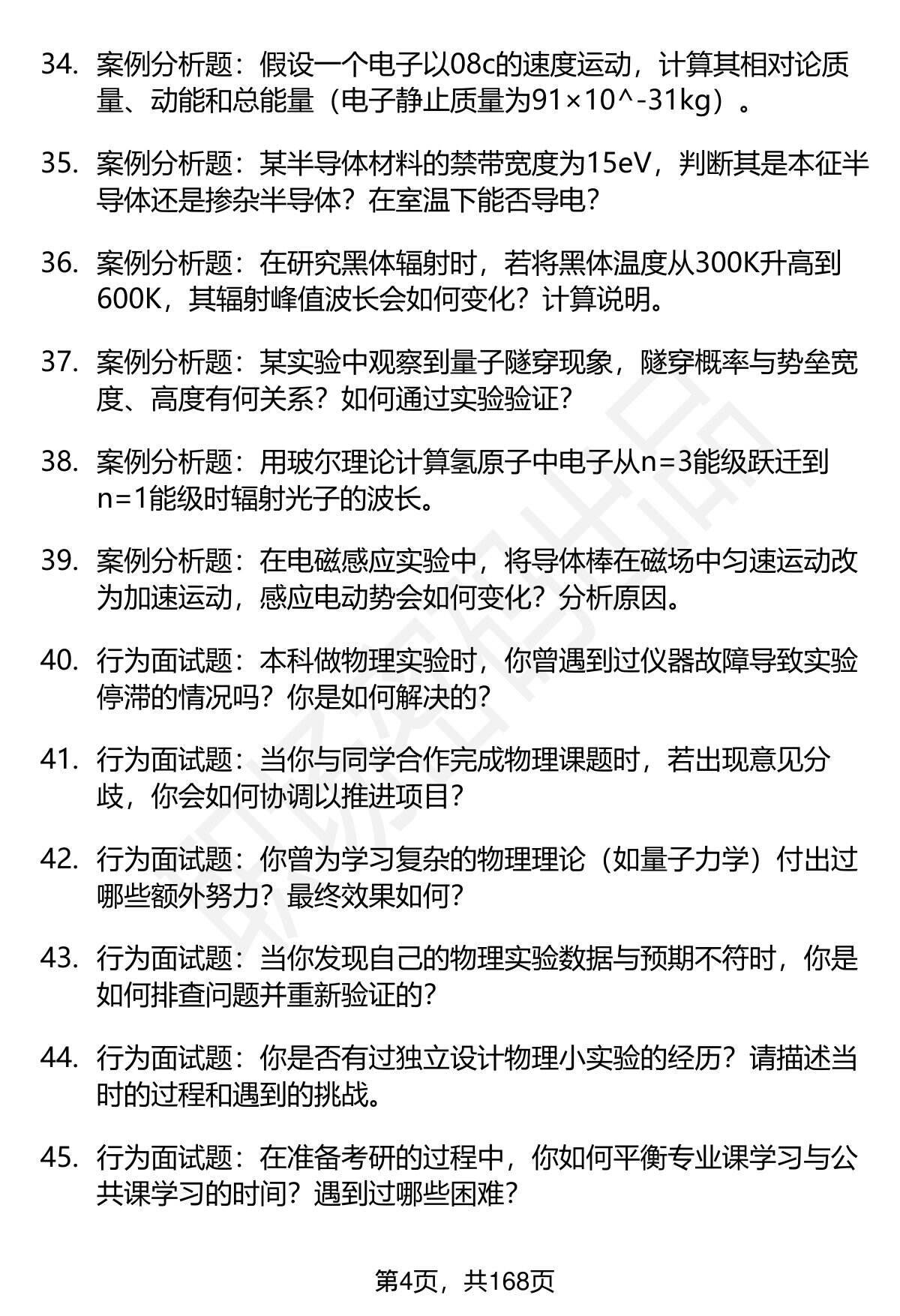 34. 案例分析题：假设一个电子以08c的速度运动，计算其相对论质量、动能和总能量（电子静止质量为91×10^-31kg）。

35. 案例分析题：某半导体材料的禁带宽度为15eV，判断其是本征半导体还是掺杂半导体？在室温下能否导电？

36. 案例分析题：在研究黑体辐射时，若将黑体温度从300K升高到600K，其辐射峰值波长会如何变化？计算说明。

37. 案例分析题：某实验中观察到量子隧穿现象，隧穿概率与势垒宽度、高度有何关系？如何通过实验验证？

38. 案例分析题：用玻尔理论计算氢原子中电子从n=3能级跃迁到n=1能级时辐射光子的波长。

39. 案例分析题：在电磁感应实验中，将导体棒在磁场中匀速运动改为加速运动，感应电动势会如何变化？分析原因。

40. 行为面试题：本科做物理实验时，你曾遇到过仪器故障导致实验停滞的情况吗？你是如何解决的？

41. 行为面试题：当你与同学合作完成物理课题时，若出现意见分歧，你会如何协调以推进项目？

42. 行为面试题：你曾为学习复杂的物理理论（如量子力学）付出过哪些额外努力？最终效果如何？

43. 行为面试题：当你发现自己的物理实验数据与预期不符时，你是如何排查问题并重新验证的？

44. 行为面试题：你是否有过独立设计物理小实验的经历？请描述当时的过程和遇到的挑战。

45. 行为面试题：在准备考研的过程中，你如何平衡专业课学习与公共课学习的时间？遇到过哪些困难？

第4页，共168页